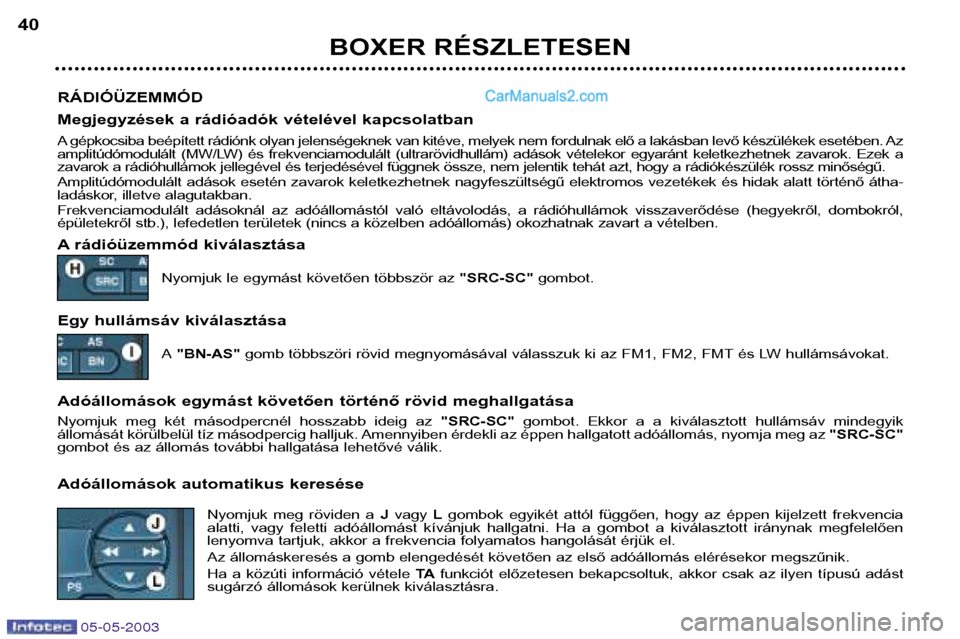 40

BOXER RÉSZLETESEN

RÁDIÓÜZEMMÓD

CarManuals2.com

Megjegyzések a rádióadók vételével kapcsolatban

A gépkocsiba beépített rádiónk olyan jelenségeknek van kitéve, melyek nem fordulnak elő a lakásban levő készülékek esetében. Az amplitúdómodulált (MW/LW) és frekvenciamodulált (ultrarövidhullám) adások vételekor egyaránt keletkezhetnek zavarok. Ezek a zavarok a rádióhullámok jellegével és terjedésével függnek össze, nem jelentik tehát azt, hogy a rádiókészülék rossz minőségű.

Amplitúdómodulált adások esetén zavarok keletkezhetnek nagyfeszültségű elektromos vezetékek és hidak alatt történő áthaladáskor, illetve alagutakban.

Frekvenciamodulált adásoknál az adóállomástól való eltávolodás, a rádióhullámok visszaverődése (hegyekről, dombokról, épületekről stb.), lefedetlen területek (nincs a közelben adóállomás) okozhatnak zavart a vételben.

A rádióüzemmód kiválasztása

H SC A SRC B

Nyomjuk le egymást követően többször az "SRC-SC" gombot.

Egy hullámsáv kiválasztása

AS C BN I

A "BN-AS" gomb többszöri rövid megnyomásával válasszuk ki az FM1, FM2, FMT és LW hullámsávokat.

Adóállomások egymást követően történő rövid meghallgatása

Nyomjuk meg két másodpercnél hosszabb ideig az "SRC-SC" gombot. Ekkor a a kiválasztott hullámsáv mindegyik állomását körülbelül tíz másodpercig halljuk. Amennyiben érdekli az éppen hallgatott adóállomás, nyomja meg az "SRC-SC" gombot és az állomás további hallgatása lehetővé válik.

Adóállomások automatikus keresése

J L PS

Nyomjuk meg röviden a J vagy L gombok egyikét attól függően, hogy az éppen kijelzett frekvencia alatti, vagy feletti adóállomást kívánjuk hallgatni. Ha a gombot a kiválasztott iránynak megfelelően lenyomva tartjuk, akkor a frekvencia folyamatos hangolását érjük el.

Az állomáskeresés a gomb elengedését követően az első adóállomás elérésekor megszűnik.

Ha a közúti információ vétele TA funkciót előzetesen bekapcsoltuk, akkor csak az ilyen típusú adást sugárzó állomások kerülnek kiválasztásra.

Infotec 05-05-2003

carmanualsonline.info